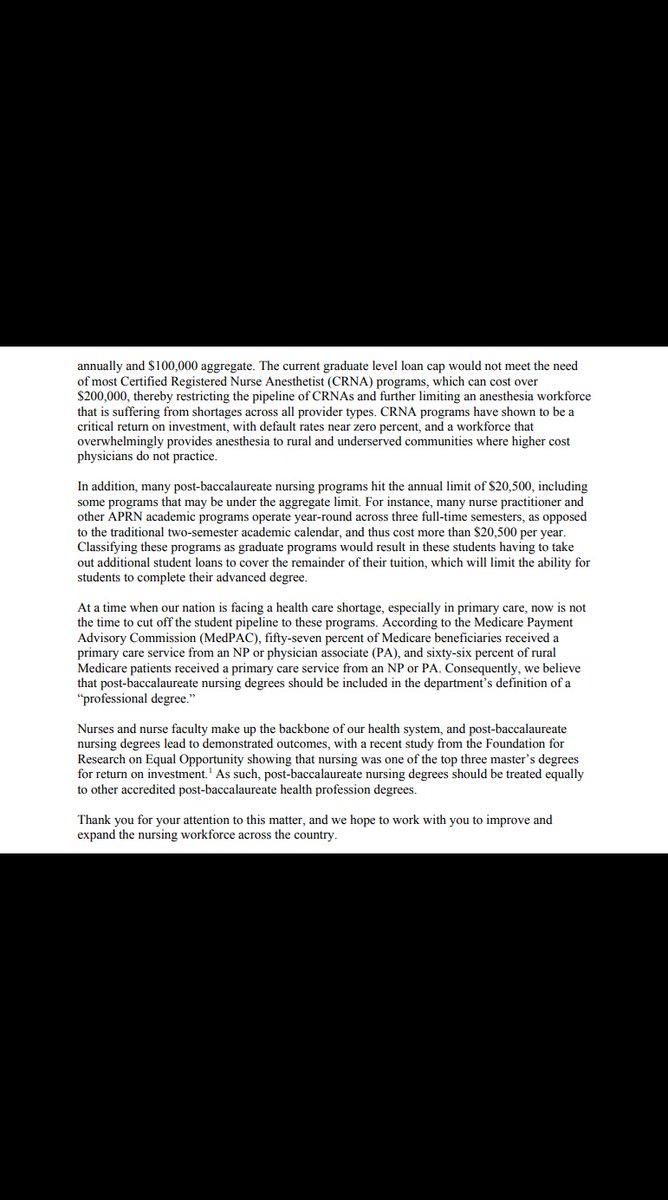 annually and $100,000 aggregate. The current graduate level loan cap would not meet the need of most Certified Registered Nurse Anesthetist (CRNA) programs, which can cost over $200,000, thereby restricting the pipeline of CRNAs and further limiting an anesthesia workforce that is suffering from shortages across all provider types. CRNA programs have shown to be a critical return on investment, with default rates near zero percent, and a workforce that overwhelmingly provides anesthesia to rural and underserved communities where higher cost physicians do not practice.

In addition, many post-baccalaureate nursing programs hit the annual limit of $20,500, including some programs that may be under the aggregate limit. For instance, many nurse practitioner and other APRN academic programs operate year-round across three full-time semesters, as opposed to the traditional two-semester academic calendar, and thus cost more than $20,500 per year. Classifying these programs as graduate programs would result in these students having to take out additional student loans to cover the remainder of their tuition, which will limit the ability for students to complete their advanced degree.

At a time when our nation is facing a health care shortage, especially in primary care, now is not the time to cut off the student pipeline to these programs. According to the Medicare Payment Advisory Commission (MedPAC), fifty-seven percent of Medicare beneficiaries received a primary care service from an NP or physician associate (PA), and sixty-six percent of rural Medicare patients received a primary care service from an NP or PA. Consequently, we believe that post-baccalaureate nursing degrees should be included in the department's definition of a "professional degree."

Nurses and nurse faculty make up the backbone of our health system, and post-baccalaureate nursing degrees lead to demonstrated outcomes, with a recent study from the Foundation for Research on Equal Opportunity showing that nursing was one of the top three master's degrees for return on investment.$^1$ As such, post-baccalaureate nursing degrees should be treated equally to other accredited post-baccalaureate health profession degrees.

Thank you for your attention to this matter, and we hope to work with you to improve and expand the nursing workforce across the country.